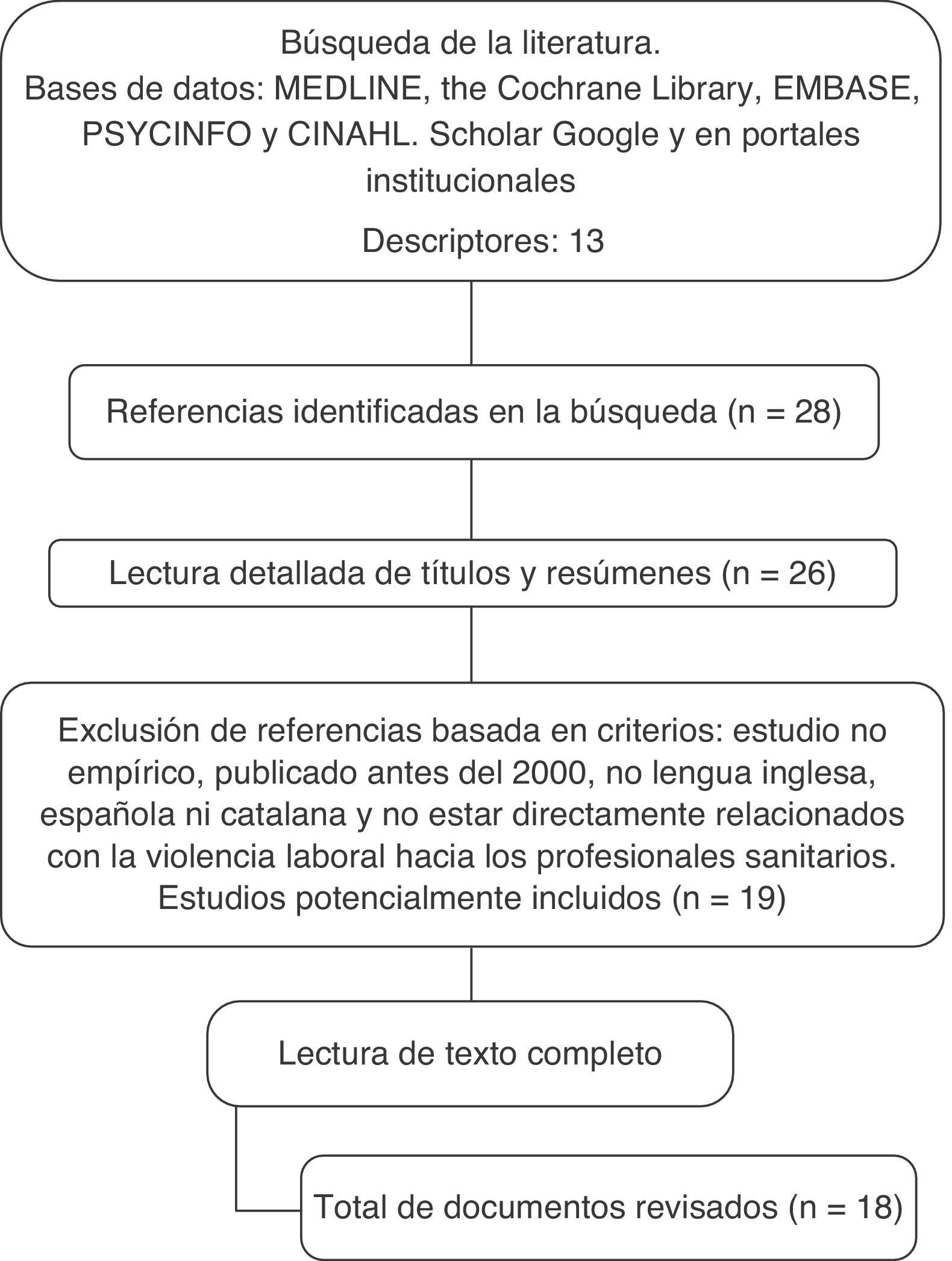 Búsqueda de la literatura.
Bases de datos: MEDLINE, the Cochrane Library, EMBASE, PSYCINFO y CINAHL. Scholar Google y en portales institucionales

Descriptores: 13

Referencias identificadas en la búsqueda (n = 28)

Lectura detallada de títulos y resúmenes (n = 26)

Exclusión de referencias basada en criterios: estudio no empírico, publicado antes del 2000, no lengua inglesa, española ni catalana y no estar directamente relacionados con la violencia laboral hacia los profesionales sanitarios.
Estudios potencialmente incluidos (n = 19)

Lectura de texto completo

Total de documentos revisados (n = 18)